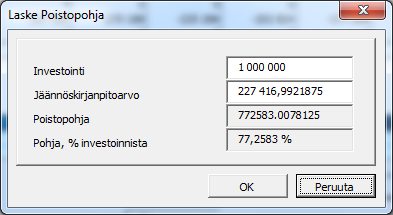 Laske Poistopohja

Investointi
1 000 000

Jäännöskirjanpitoarvo
227 416,9921875

Poistopohja
772583.0078125

Pohja, % investoinnista
77,2583 %

OK

Peruuta